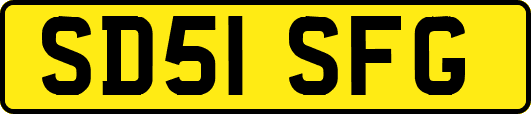 SD51 SFG